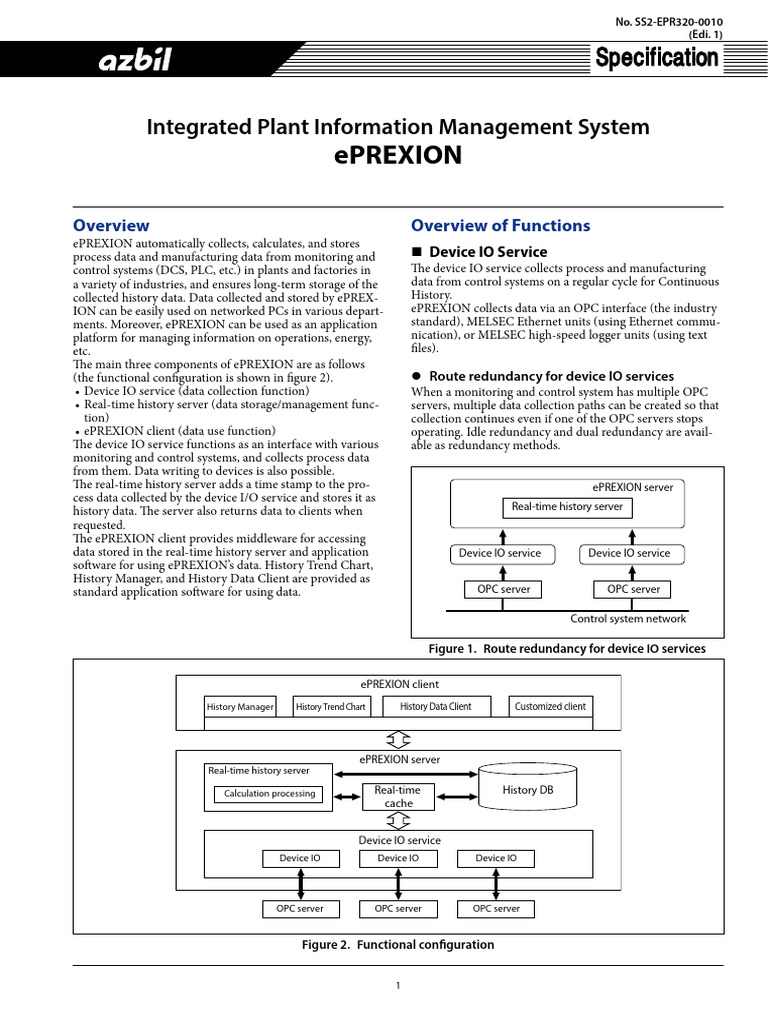 No. SS2-EPR320-0010
(Edi. 1)

azbil

Specification

Integrated Plant Information Management System
ePREXION

Overview

ePREXION automatically collects, calculates, and stores process data and manufacturing data from monitoring and control systems (DCS, PLC, etc.) in plants and factories in a variety of industries, and ensures long-term storage of the collected history data. Data collected and stored by ePREXION can be easily used on networked PCs in various departments. Moreover, ePREXION can be used as an application platform for managing information on operations, energy, etc.
The main three components of ePREXION are as follows (the functional configuration is shown in figure 2).
• Device IO service (data collection function)
• Real-time history server (data storage/management function)
• ePREXION client (data use function)
The device IO service functions as an interface with various monitoring and control systems, and collects process data from them. Data writing to devices is also possible.
The real-time history server adds a time stamp to the process data collected by the device I/O service and stores it as history data. The server also returns data to clients when requested.
The ePREXION client provides middleware for accessing data stored in the real-time history server and application software for using ePREXION's data. History Trend Chart, History Manager, and History Data Client are provided as standard application software for using data.

Overview of Functions

■ Device IO Service

The device IO service collects process and manufacturing data from control systems on a regular cycle for Continuous History.
ePREXION collects data via an OPC interface (the industry standard), MELSEC Ethernet units (using Ethernet communication), or MELSEC high-speed logger units (using text files).

● Route redundancy for device IO services

When a monitoring and control system has multiple OPC servers, multiple data collection paths can be created so that collection continues even if one of the OPC servers stops operating. Idle redundancy and dual redundancy are available as redundancy methods.

ePREXION server
Real-time history server
Device IO service
Device IO service
OPC server
OPC server
Control system network

Figure 1. Route redundancy for device IO services

ePREXION client
History Manager
History Trend Chart
History Data Client
Customized client
ePREXION server
Real-time history server
Calculation processing
Real-time cache
History DB
Device IO service
Device IO
Device IO
Device IO
OPC server
OPC server
OPC server

Figure 2. Functional configuration

1